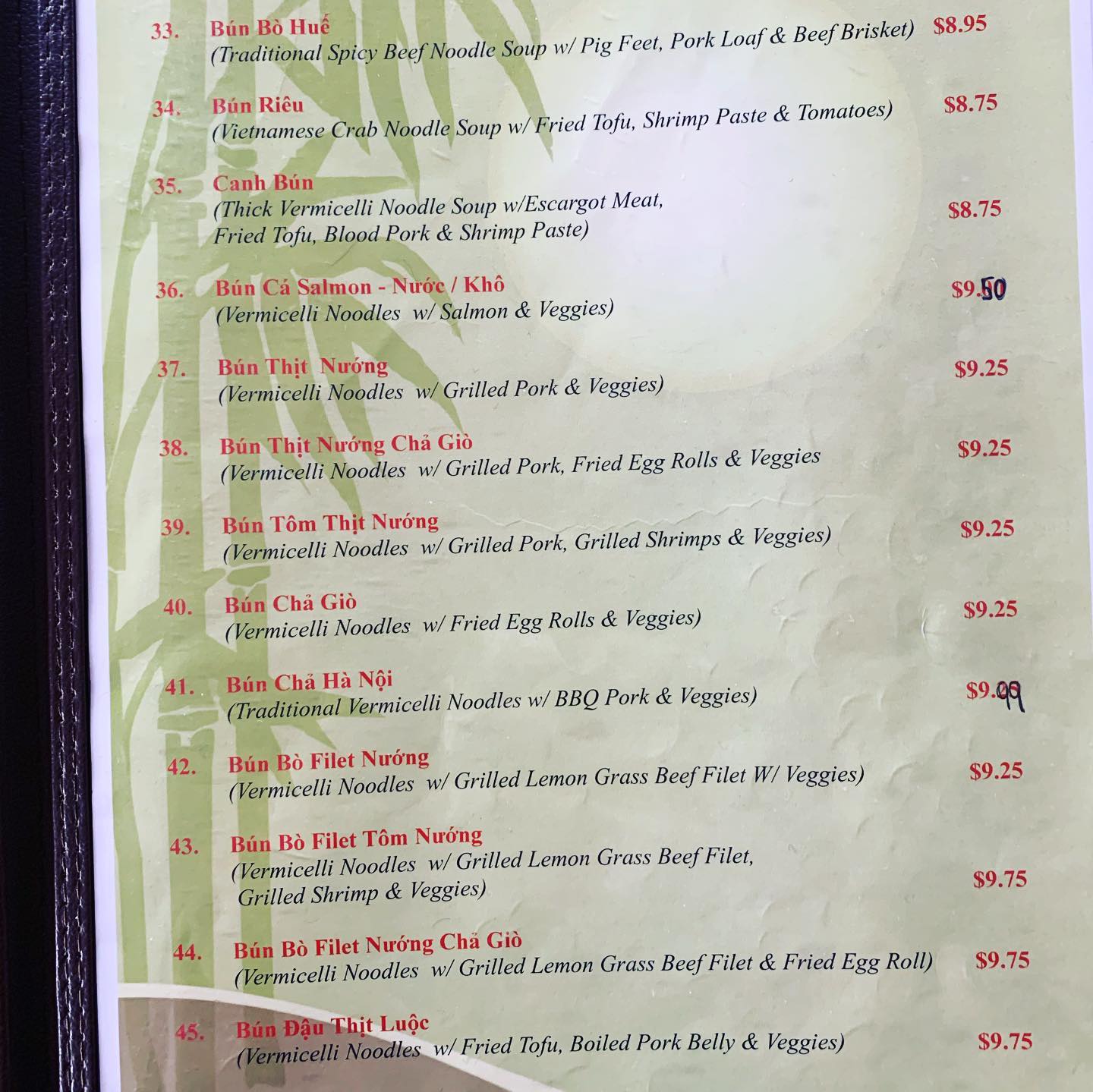 33. Bún Bò Huế
(Traditional Spicy Beef Noodle Soup w/ Pig Feet, Pork Loaf & Beef Brisket) $8.95

34. Bún Riêu
(Vietnamese Crab Noodle Soup w/ Fried Tofu, Shrimp Paste & Tomatoes) $8.75

35. Canh Bún
(Thick Vermicelli Noodle Soup w/Escargot Meat, Fried Tofu, Blood Pork & Shrimp Paste) $8.75

36. Bún Cá Salmon - Nước / Khô
(Vermicelli Noodles w/ Salmon & Veggies) $9.50

37. Bún Thịt Nướng
(Vermicelli Noodles w/ Grilled Pork & Veggies) $9.25

38. Bún Thịt Nướng Chả Giò
(Vermicelli Noodles w/ Grilled Pork, Fried Egg Rolls & Veggies $9.25

39. Bún Tôm Thịt Nướng
(Vermicelli Noodles w/ Grilled Pork, Grilled Shrimps & Veggies) $9.25

40. Bún Chả Giò
(Vermicelli Noodles w/ Fried Egg Rolls & Veggies) $9.25

41. Bún Chả Hà Nội
(Traditional Vermicelli Noodles w/ BBQ Pork & Veggies) $9.99

42. Bún Bò Filet Nướng
(Vermicelli Noodles w/ Grilled Lemon Grass Beef Filet W/ Veggies) $9.25

43. Bún Bò Filet Tôm Nướng
(Vermicelli Noodles w/ Grilled Lemon Grass Beef Filet, Grilled Shrimp & Veggies) $9.75

44. Bún Bò Filet Nướng Chả Giò
(Vermicelli Noodles w/ Grilled Lemon Grass Beef Filet & Fried Egg Roll) $9.75

45. Bún Đậu Thịt Luộc
(Vermicelli Noodles w/ Fried Tofu, Boiled Pork Belly & Veggies) $9.75